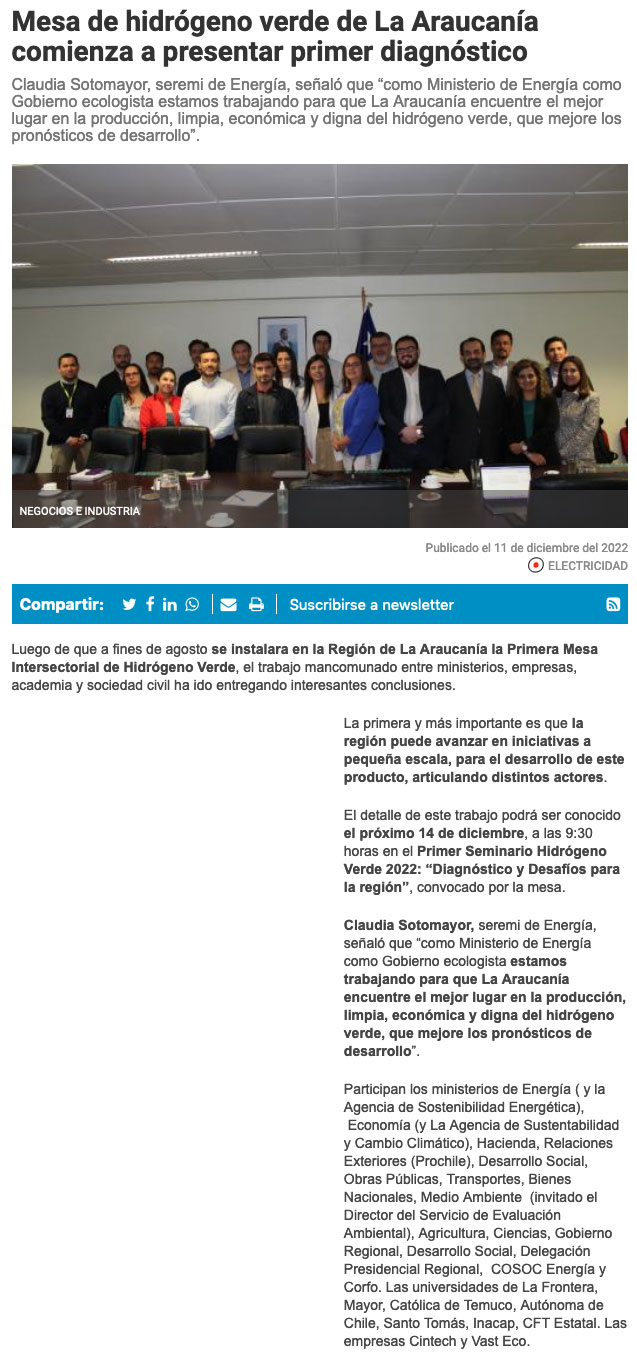 Mesa de hidrógeno verde de La Araucanía comienza a presentar primer diagnóstico

Claudia Sotomayor, seremi de Energía, señaló que "como Ministerio de Energía como Gobierno ecologista estamos trabajando para que La Araucanía encuentre el mejor lugar en la producción, limpia, económica y digna del hidrógeno verde, que mejore los pronósticos de desarrollo".

NEGOCIOS E INDUSTRIA

Publicado el 11 de diciembre del 2022

ELECTRICIDAD

Compartir:

Suscribirse a newsletter

Luego de que a fines de agosto se instalara en la Región de La Araucanía la Primera Mesa Intersectorial de Hidrógeno Verde, el trabajo mancomunado entre ministerios, empresas, academia y sociedad civil ha ido entregando interesantes conclusiones.

La primera y más importante es que la región puede avanzar en iniciativas a pequeña escala, para el desarrollo de este producto, articulando distintos actores.

El detalle de este trabajo podrá ser conocido el próximo 14 de diciembre, a las 9:30 horas en el Primer Seminario Hidrógeno Verde 2022: "Diagnóstico y Desafíos para la región", convocado por la mesa.

Claudia Sotomayor, seremi de Energía, señaló que "como Ministerio de Energía como Gobierno ecologista estamos trabajando para que La Araucanía encuentre el mejor lugar en la producción, limpia, económica y digna del hidrógeno verde, que mejore los pronósticos de desarrollo".

Participan los ministerios de Energía ( y la Agencia de Sostenibilidad Energética), Economía (y La Agencia de Sustentabilidad y Cambio Climático), Hacienda, Relaciones Exteriores (Prochile), Desarrollo Social, Obras Públicas, Transportes, Bienes Nacionales, Medio Ambiente (invitado el Director del Servicio de Evaluación Ambiental), Agricultura, Ciencias, Gobierno Regional, Desarrollo Social, Delegación Presidencial Regional, COSOC Energía y Corfo. Las universidades de La Frontera, Mayor, Católica de Temuco, Autónoma de Chile, Santo Tomás, Inacap, CFT Estatal. Las empresas Cintech y Vast Eco.